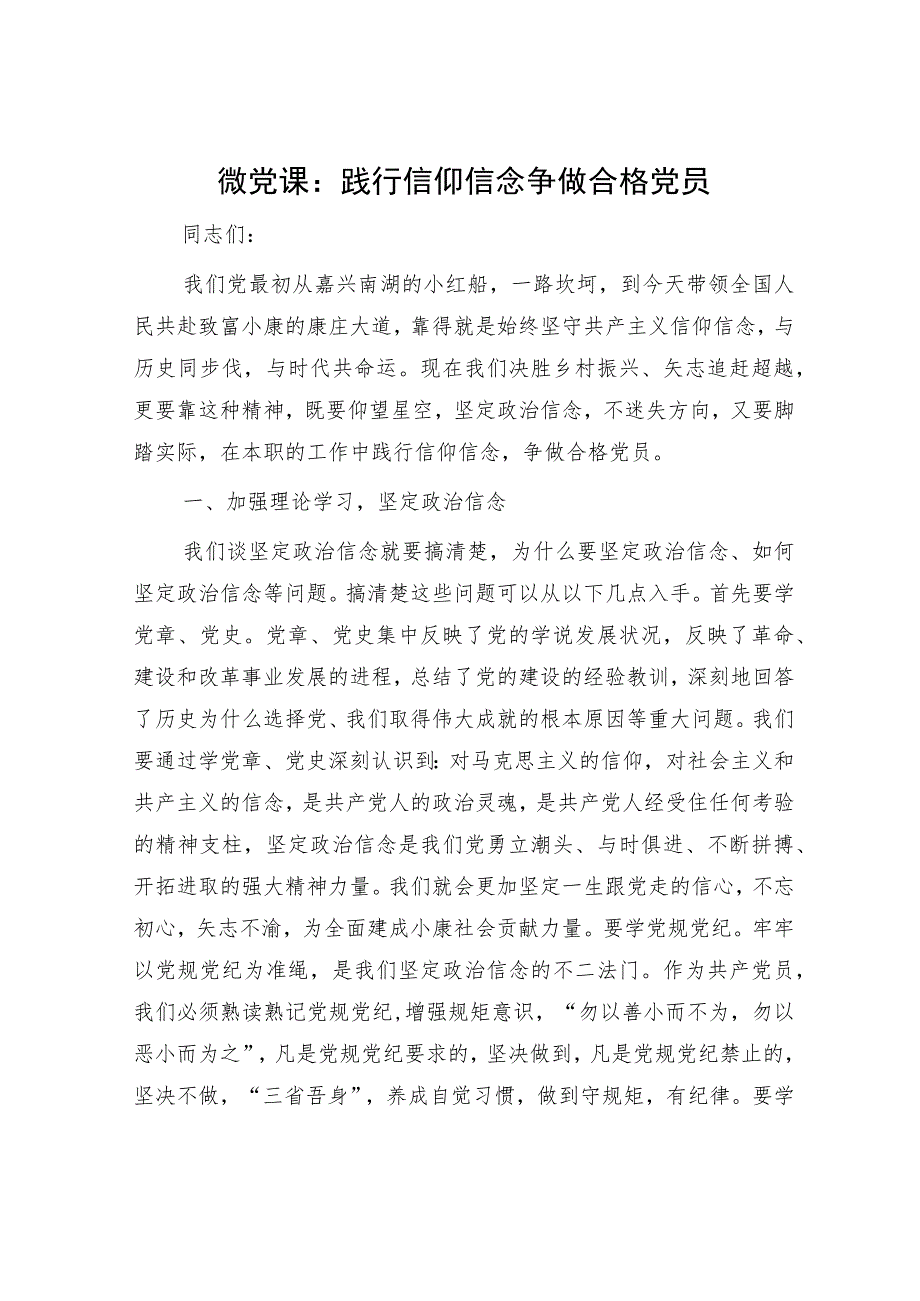 微党课：践行信仰信念争做合格党员

同志们：

我们党最初从嘉兴南湖的小红船，一路坎坷，到今天带领全国人民共赴致富小康的康庄大道，靠得就是始终坚守共产主义信仰信念，与历史同步伐，与时代共命运。现在我们决胜乡村振兴、矢志追赶超越，更要靠这种精神，既要仰望星空，坚定政治信念，不迷失方向，又要脚踏实际，在本职的工作中践行信仰信念，争做合格党员。

一、加强理论学习，坚定政治信念

我们谈坚定政治信念就要搞清楚，为什么要坚定政治信念、如何坚定政治信念等问题。搞清楚这些问题可以从以下几点入手。首先要学党章、党史。党章、党史集中反映了党的学说发展状况，反映了革命、建设和改革事业发展的进程，总结了党的建设的经验教训，深刻地回答了历史为什么选择党、我们取得伟大成就的根本原因等重大问题。我们要通过学党章、党史深刻认识到：对马克思主义的信仰，对社会主义和共产主义的信念，是共产党人的政治灵魂，是共产党人经受住任何考验的精神支柱，坚定政治信念是我们党勇立潮头、与时俱进、不断拼搏、开拓进取的强大精神力量。我们就会更加坚定一生跟党走的信心，不忘初心，矢志不渝，为全面建成小康社会贡献力量。要学党规党纪。牢牢以党规党纪为准绳，是我们坚定政治信念的不二法门。作为共产党员，我们必须熟读熟记党规党纪，增强规矩意识，“勿以善小而不为，勿以恶小而为之”，凡是党规党纪要求的，坚决做到，凡是党规党纪禁止的，坚决不做，“三省吾身”，养成自觉习惯，做到守规矩，有纪律。要学